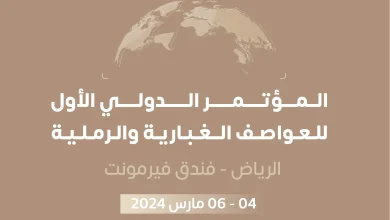 المؤتمر الدولي الأول للعواصف الغبارية والرملية

الرياض - فندق فيرمونت

04 - 06 مارس 2024